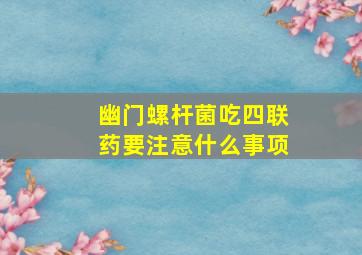 幽门螺杆菌吃四联药要注意什么事项